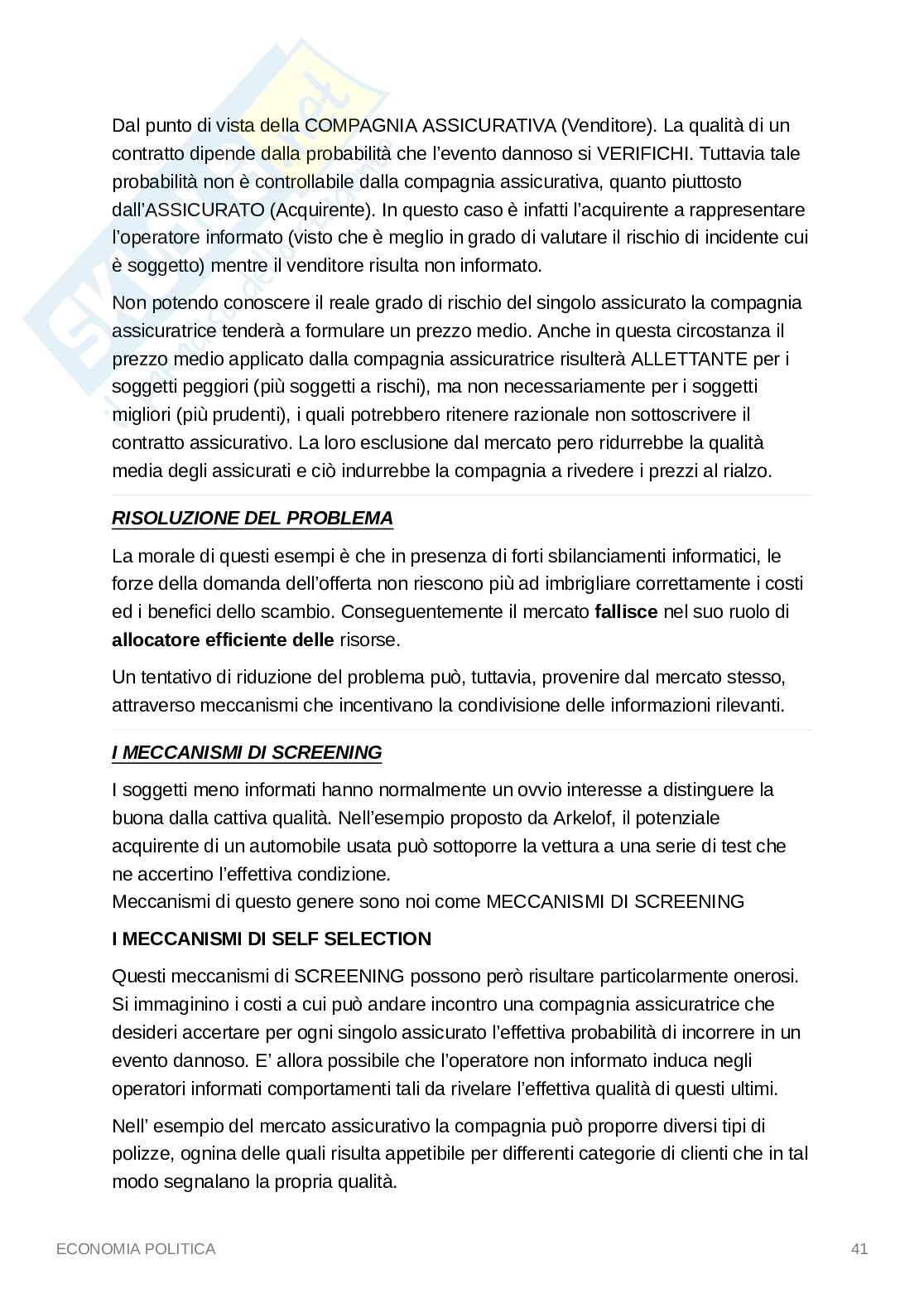 Dal punto di vista della COMPAGNIA ASSICURATIVA (Venditore). La qualità di un contratto dipende dalla probabilità che l'evento dannoso si VERIFICHI. Tuttavia tale probabilità non è controllabile dalla compagnia assicurativa, quanto piuttosto dall'ASSICURATO (Acquirente). In questo caso è infatti l'acquirente a rappresentare l'operatore informato (visto che è meglio in grado di valutare il rischio di incidente cui è soggetto) mentre il venditore risulta non informato.

Non potendo conoscere il reale grado di rischio del singolo assicurato la compagnia assicuratrice tenderà a formulare un prezzo medio. Anche in questa circostanza il prezzo medio applicato dalla compagnia assicuratrice risulterà ALLETTANTE per i soggetti peggiori (più soggetti a rischi), ma non necessariamente per i soggetti migliori (più prudenti), i quali potrebbero ritenere razionale non sottoscrivere il contratto assicurativo. La loro esclusione dal mercato pero ridurrebbe la qualità media degli assicurati e ciò indurrebbe la compagnia a rivedere i prezzi al rialzo.

RISOLUZIONE DEL PROBLEMA

La morale di questi esempi è che in presenza di forti sbilanciamenti informatici, le forze della domanda dell'offerta non riescono più ad imbrigliare correttamente i costi ed i benefici dello scambio. Conseguentemente il mercato fallisce nel suo ruolo di allocatore efficiente delle risorse.

Un tentativo di riduzione del problema può, tuttavia, provenire dal mercato stesso, attraverso meccanismi che incentivano la condivisione delle informazioni rilevanti.

I MECCANISMI DI SCREENING

I soggetti meno informati hanno normalmente un ovvio interesse a distinguere la buona dalla cattiva qualità. Nell'esempio proposto da Arkelof, il potenziale acquirente di un automobile usata può sottoporre la vettura a una serie di test che ne accertino l'effettiva condizione.
Meccanismi di questo genere sono noi come MECCANISMI DI SCREENING

I MECCANISMI DI SELF SELECTION

Questi meccanismi di SCREENING possono però risultare particolarmente onerosi. Si immaginino i costi a cui può andare incontro una compagnia assicuratrice che desideri accertare per ogni singolo assicurato l'effettiva probabilità di incorrere in un evento dannoso. E' allora possibile che l'operatore non informato induca negli operatori informati comportamenti tali da rivelare l'effettiva qualità di questi ultimi.

Nell' esempio del mercato assicurativo la compagnia può proporre diversi tipi di polizze, ognina delle quali risulta appetibile per differenti categorie di clienti che in tal modo segnalano la propria qualità.

ECONOMIA POLITICA 41